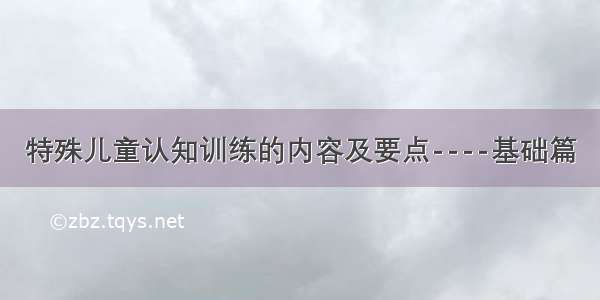 特殊儿童认知训练的内容及要点----基础篇

©zbz.tqys.net